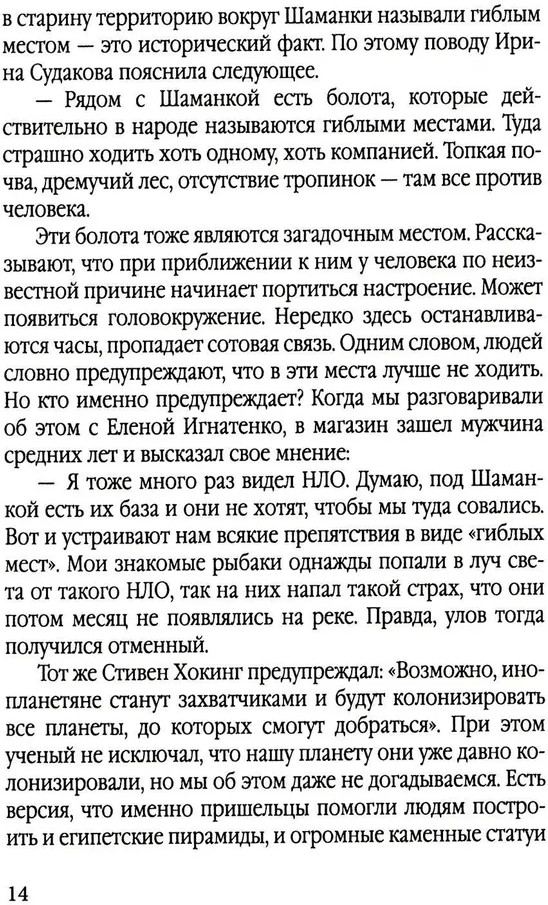 в старину территорию вокруг Шаманки называли гиблым местом — это исторический факт. По этому поводу Ирина Судакова пояснила следующее.

— Рядом с Шаманкой есть болота, которые действительно в народе называются гиблыми местами. Туда страшно ходить хоть одному, хоть компанией. Топкая почва, дремучий лес, отсутствие тропинок — там все против человека.

Эти болота тоже являются загадочным местом. Рассказывают, что при приближении к ним у человека по неизвестной причине начинает портиться настроение. Может появиться головокружение. Нередко здесь останавливаются часы, пропадает сотовая связь. Одним словом, людей словно предупреждают, что в эти места лучше не ходить. Но кто именно предупреждает? Когда мы разговаривали об этом с Еленой Игнатенко, в магазин зашел мужчина средних лет и высказал свое мнение:

— Я тоже много раз видел НЛО. Думаю, под Шаманкой есть их база и они не хотят, чтобы мы туда совались. Вот и устраивают нам всякие препятствия в виде «гиблых мест». Мои знакомые рыбаки однажды попали в луч света от такого НЛО, так на них напал такой страх, что они потом месяц не появлялись на реке. Правда, улов тогда получился отменный.

Тот же Стивен Хокинг предупреждал: «Возможно, инопланетяне станут захватчиками и будут колонизировать все планеты, до которых смогут добраться». При этом ученый не исключал, что нашу планету они уже давно колонизировали, но мы об этом даже не догадываемся. Есть версия, что именно пришельцы помогли людям построить и египетские пирамиды, и огромные каменные статуи

14